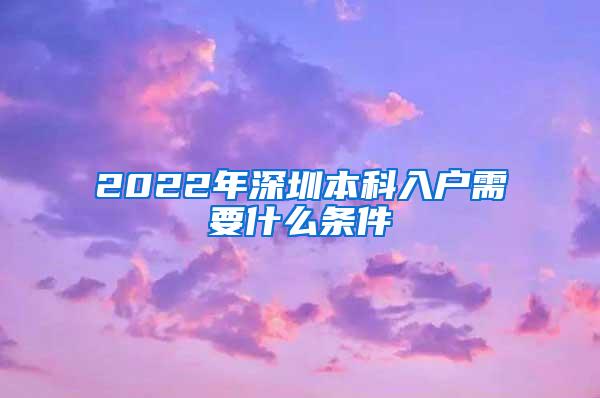 2022年深圳本科入户需要什么条件